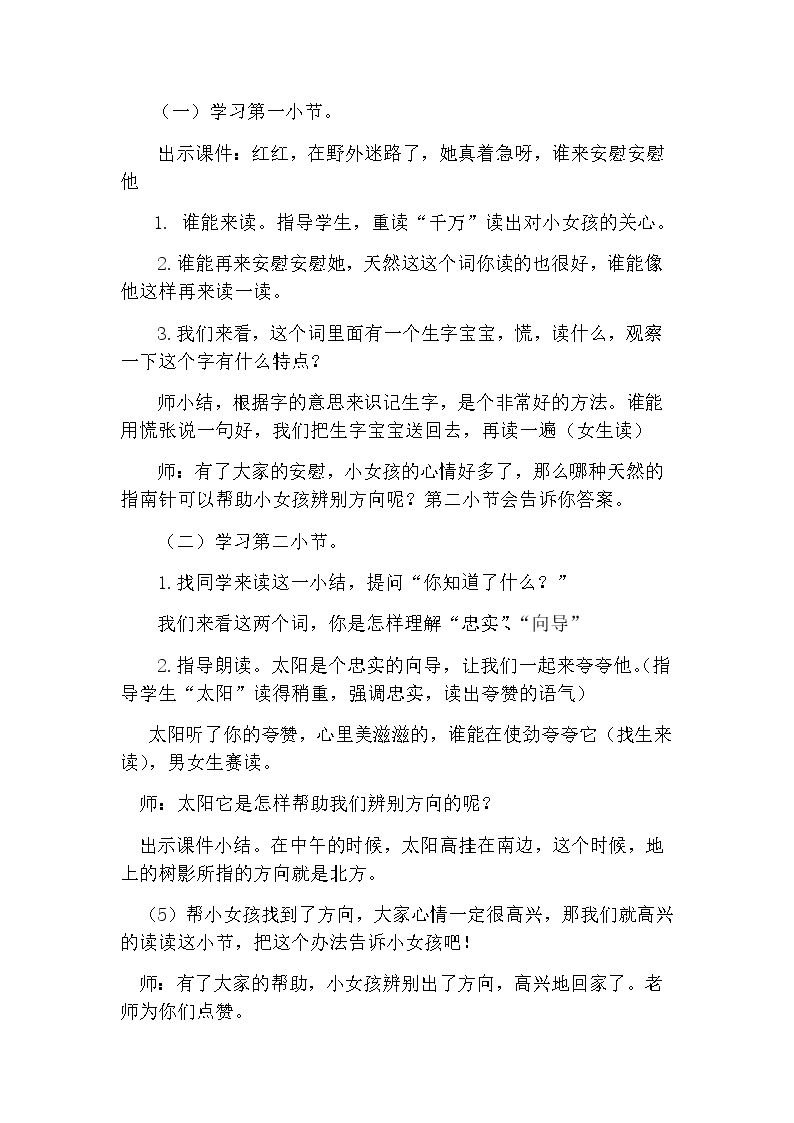 （一）学习第一小节。

出示课件：红红，在野外迷路了，她真着急呀，谁来安慰安慰他

1.谁能来读。指导学生，重读“千万”读出对小女孩的关心。

2.谁能再来安慰安慰她，天然这这个词你读的也很好，谁能像他这样再来读一读。

3.我们来看，这个词里面有一个生字宝宝，慌，读什么，观察一下这个字有什么特点？

师小结，根据字的意思来识记生字，是个非常好的方法。谁能用慌张说一句好，我们把生字宝宝送回去，再读一遍（女生读）

师：有了大家的安慰，小女孩的心情好多了，那么哪种天然的指南针可以帮助小女孩辨别方向呢？第二小节会告诉你答案。

（二）学习第二小节。

1.找同学来读这一小结，提问“你知道了什么？”

我们来看这两个词，你是怎样理解“忠实”、“向导”

2.指导朗读。太阳是个忠实的向导，让我们一起来夸夸他。（指导学生“太阳”读得稍重，强调忠实，读出夸赞的语气）

太阳听了你的夸赞，心里美滋滋的，谁能在使劲夸夸它（找生来读），男女生赛读。

师：太阳它是怎样帮助我们辨别方向的呢？

出示课件小结。在中午的时候，太阳高挂在南边，这个时候，地上的树影所指的方向就是北方。

（5）帮小女孩找到了方向，大家心情一定很高兴，那我们就高兴的读读这小节，把这个办法告诉小女孩吧！

师：有了大家的帮助，小女孩辨别出了方向，高兴地回家了。老师为你们点赞。